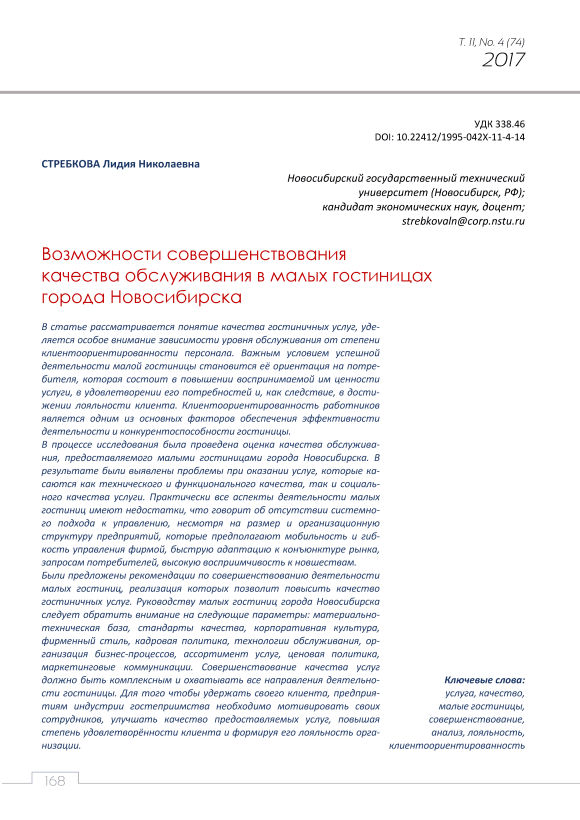 Т. 11, No. 4 (74)
2017

УДК 338.46
DOI: 10.22412/1995-042X-11-4-14

СТРЕБКОВА Лидия Николаевна

Новосибирский государственный технический университет (Новосибирск, РФ);
кандидат экономических наук, доцент;
strebkovaln@corp.nstu.ru

Возможности совершенствования качества обслуживания в малых гостиницах города Новосибирска

В статье рассматривается понятие качества гостиничных услуг, уделяется особое внимание зависимости уровня обслуживания от степени клиентоориентированности персонала. Важным условием успешной деятельности малой гостиницы становится её ориентация на потребителя, которая состоит в повышении воспринимаемой им ценности услуги, в удовлетворении его потребностей и, как следствие, в достижении лояльности клиента. Клиентоориентированность работников является одним из основных факторов обеспечения эффективности деятельности и конкурентоспособности гостиницы.
В процессе исследования была проведена оценка качества обслуживания, предоставляемого малыми гостиницами города Новосибирска. В результате были выявлены проблемы при оказании услуг, которые касаются как технического и функционального качества, так и социального качества услуги. Практически все аспекты деятельности малых гостиниц имеют недостатки, что говорит об отсутствии системного подхода к управлению, несмотря на размер и организационную структуру предприятий, которые предполагают мобильность и гибкость управления фирмой, быструю адаптацию к конъюнктуре рынка, запросам потребителей, высокую восприимчивость к новшествам.
Были предложены рекомендации по совершенствованию деятельности малых гостиниц, реализация которых позволит повысить качество гостиничных услуг. Руководству малых гостиниц города Новосибирска следует обратить внимание на следующие параметры: материально-техническая база, стандарты качества, корпоративная культура, фирменный стиль, кадровая политика, технологии обслуживания, организация бизнес-процессов, ассортимент услуг, ценовая политика, маркетинговые коммуникации. Совершенствование качества услуг должно быть комплексным и охватывать все направления деятельности гостиницы. Для того чтобы удержать своего клиента, предприятиям индустрии гостеприимства необходимо мотивировать своих сотрудников, улучшать качество предоставляемых услуг, повышая степень удовлетворённости клиента и формируя его лояльность организации.

Ключевые слова:
услуга, качество, малые гостиницы, совершенствование, анализ, лояльность, клиентоориентированность

168